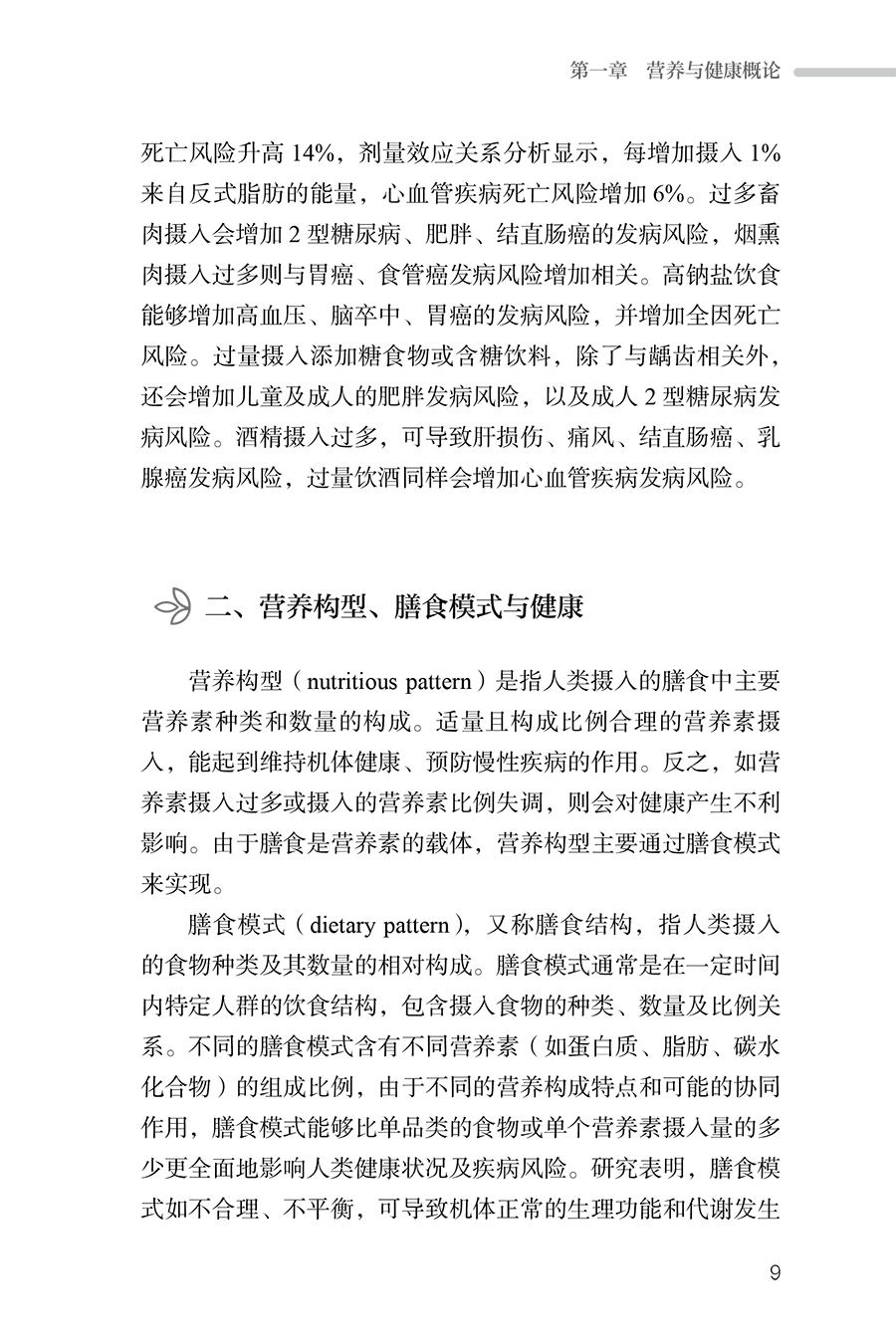 第一章　营养与健康概论

死亡风险升高 14%，剂量效应关系分析显示，每增加摄入 1% 来自反式脂肪的能量，心血管疾病死亡风险增加 6%。过多畜肉摄入会增加 2 型糖尿病、肥胖、结直肠癌的发病风险，烟熏肉摄入过多则与胃癌、食管癌发病风险增加相关。高钠盐饮食能够增加高血压、脑卒中、胃癌的发病风险，并增加全因死亡风险。过量摄入添加糖食物或含糖饮料，除了与龋齿相关外，还会增加儿童及成人的肥胖发病风险，以及成人 2 型糖尿病发病风险。酒精摄入过多，可导致肝损伤、痛风、结直肠癌、乳腺癌发病风险，过量饮酒同样会增加心血管疾病发病风险。

二、营养构型、膳食模式与健康

营养构型（nutritious pattern）是指人类摄入的膳食中主要营养素种类和数量的构成。适量且构成比例合理的营养素摄入，能起到维持机体健康、预防慢性疾病的作用。反之，如营养素摄入过多或摄入的营养素比例失调，则会对健康产生不利影响。由于膳食是营养素的载体，营养构型主要通过膳食模式来实现。

膳食模式（dietary pattern），又称膳食结构，指人类摄入的食物种类及其数量的相对构成。膳食模式通常是在一定时间内特定人群的饮食结构，包含摄入食物的种类、数量及比例关系。不同的膳食模式含有不同营养素（如蛋白质、脂肪、碳水化合物）的组成比例，由于不同的营养构成特点和可能的协同作用，膳食模式能够比单品类的食物或单个营养素摄入量的多少更全面地影响人类健康状况及疾病风险。研究表明，膳食模式如不合理、不平衡，可导致机体正常的生理功能和代谢发生

9